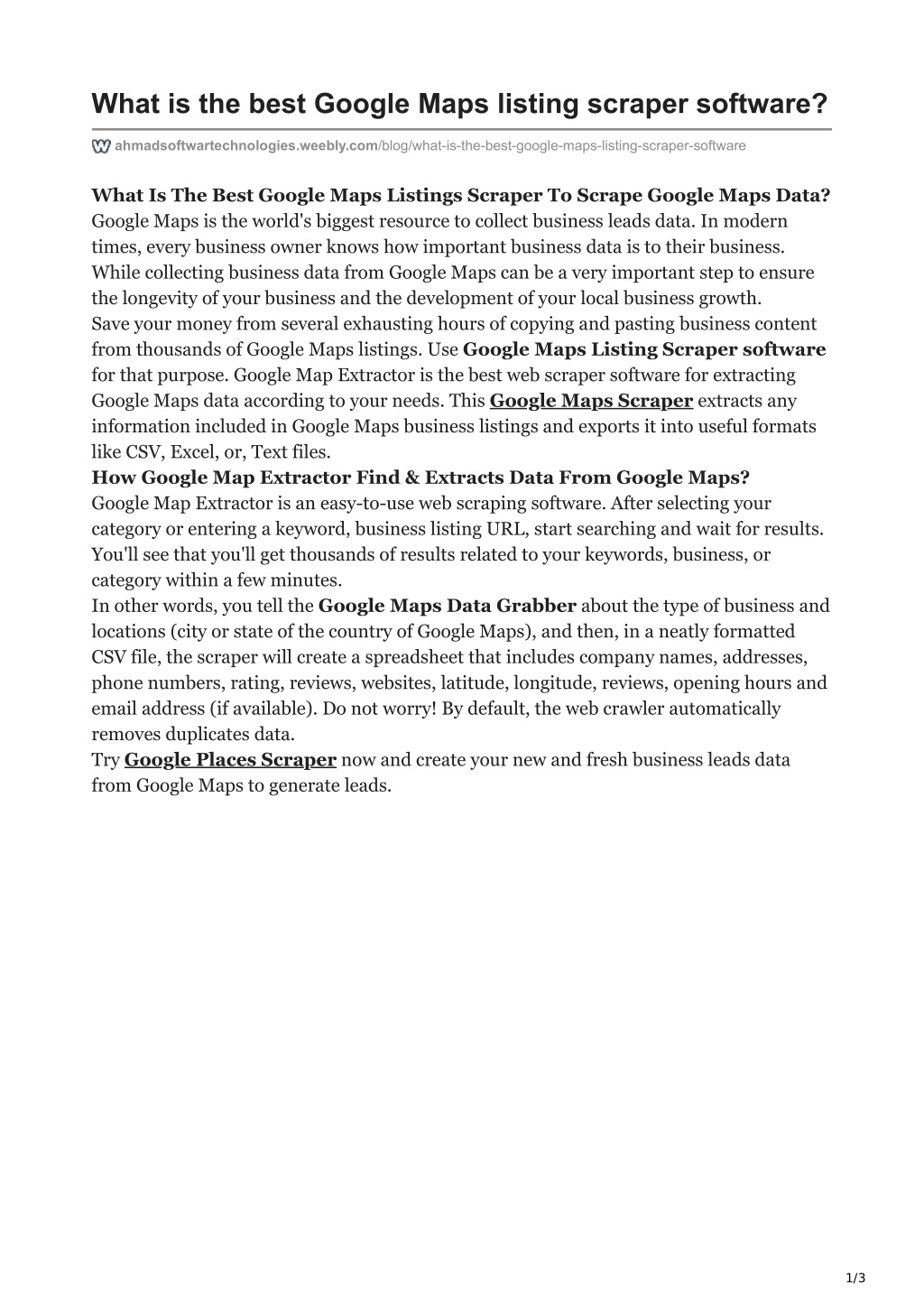 What is the best Google Maps listing scraper software?

ahmadsoftwartechnologies.weebly.com/blog/what-is-the-best-google-maps-listing-scraper-software

What Is The Best Google Maps Listings Scraper To Scrape Google Maps Data?
Google Maps is the world's biggest resource to collect business leads data. In modern times, every business owner knows how important business data is to their business. While collecting business data from Google Maps can be a very important step to ensure the longevity of your business and the development of your local business growth.
Save your money from several exhausting hours of copying and pasting business content from thousands of Google Maps listings. Use Google Maps Listing Scraper software for that purpose. Google Map Extractor is the best web scraper software for extracting Google Maps data according to your needs. This Google Maps Scraper extracts any information included in Google Maps business listings and exports it into useful formats like CSV, Excel, or, Text files.
How Google Map Extractor Find & Extracts Data From Google Maps?
Google Map Extractor is an easy-to-use web scraping software. After selecting your category or entering a keyword, business listing URL, start searching and wait for results. You'll see that you'll get thousands of results related to your keywords, business, or category within a few minutes.
In other words, you tell the Google Maps Data Grabber about the type of business and locations (city or state of the country of Google Maps), and then, in a neatly formatted CSV file, the scraper will create a spreadsheet that includes company names, addresses, phone numbers, rating, reviews, websites, latitude, longitude, reviews, opening hours and email address (if available). Do not worry! By default, the web crawler automatically removes duplicates data.
Try Google Places Scraper now and create your new and fresh business leads data from Google Maps to generate leads.

1/3